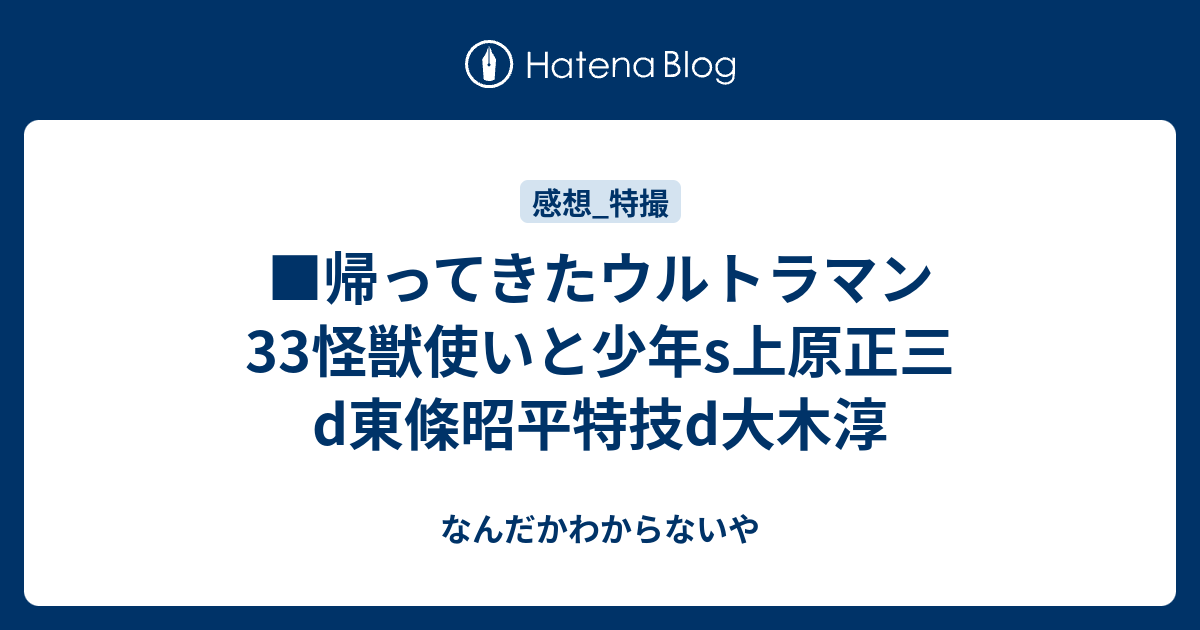 Hatena Blog

感想_特撮

■帰ってきたウルトラマン33怪獣使いと少年s上原正三d東條昭平特技d大木淳

なんだかわからないや